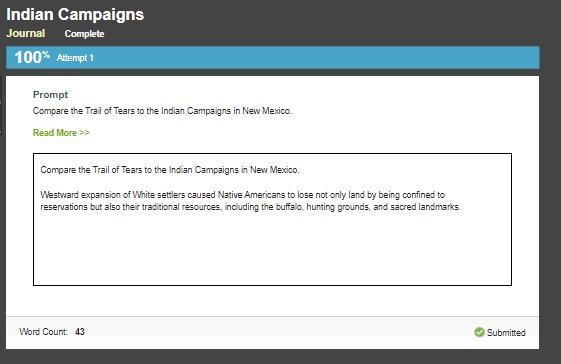 Indian Campaigns

Journal Complete

100% Attempt 1

Prompt

Compare the Trail of Tears to the Indian Campaigns in New Mexico.

Read More >>

Compare the Trail of Tears to the Indian Campaigns in New Mexico.

Westward expansion of White settlers caused Native Americans to lose not only land by being confined to reservations but also their traditional resources, including the buffalo, hunting grounds, and sacred landmarks.

Word Count: 43

Submitted